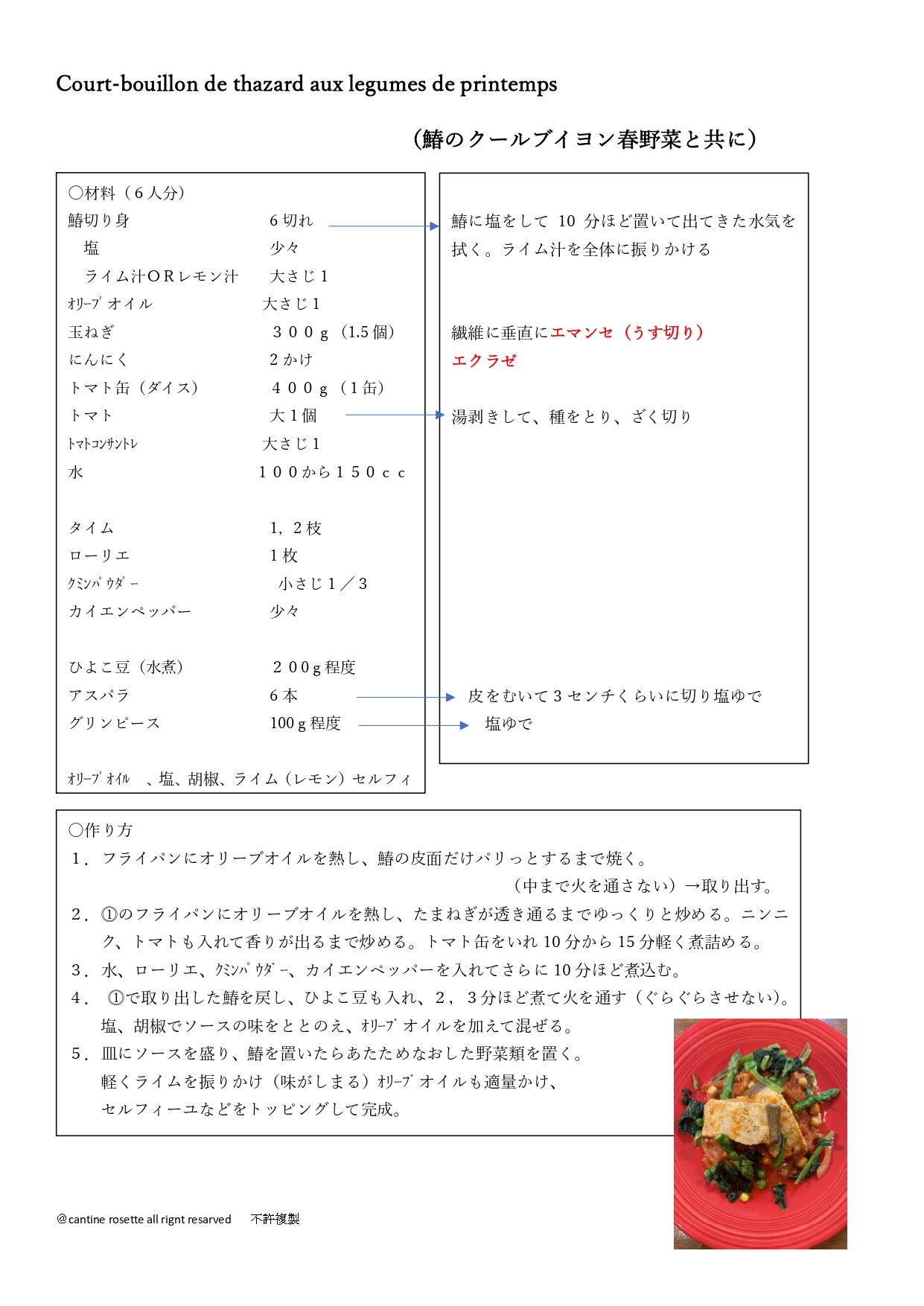 Court-bouillon de thazard aux legumes de printemps

（鰆のクールブイヨン春野菜と共に）

○材料（６人分）
鰆切り身 6切れ
塩 少々
ライム汁ORレモン汁 大さじ1
ｵﾘｰﾌﾞオイル 大さじ1
玉ねぎ ３００ｇ（1.5個）
にんにく 2かけ
トマト缶（ダイス） ４００ｇ（1缶）
トマト 大1個
ﾄﾏﾄｺﾝｻﾝﾄﾚ 大さじ1
水 １００から１５０ｃｃ

タイム 1，2枝
ローリエ 1枚
ｸﾐﾝﾊﾟｳﾀﾞｰ 小さじ１／3
カイエンペッパー 少々

ひよこ豆（水煮） ２00ｇ程度
アスパラ 6本
グリンピース 100ｇ程度

ｵﾘｰﾌﾞｵｲﾙ 、塩、胡椒、ライム（レモン）セルフィ

鰆に塩をして 10 分ほど置いて出てきた水気を拭く。ライム汁を全体に振りかける

繊維に垂直にエマンセ（うす切り）
エクラゼ

湯剥きして、種をとり、ざく切り

皮をむいて3センチくらいに切り塩ゆで
塩ゆで

○作り方
１．フライパンにオリーブオイルを熱し、鰆の皮面だけパリっとするまで焼く。
（中まで火を通さない）→取り出す。
２．①のフライパンにオリーブオイルを熱し、たまねぎが透き通るまでゆっくりと炒める。ニンニク、トマトも入れて香りが出るまで炒める。トマト缶をいれ10分から15分軽く煮詰める。
３．水、ローリエ、ｸﾐﾝﾊﾟｳﾀﾞｰ、カイエンペッパーを入れてさらに10分ほど煮込む。
４． ①で取り出した鰆を戻し、ひよこ豆も入れ、2，3分ほど煮て火を通す（ぐらぐらさせない）。
塩、胡椒でソースの味をととのえ、ｵﾘｰﾌﾞオイルを加えて混ぜる。
５．皿にソースを盛り、鰆を置いたらあたためなおした野菜類を置く。
軽くライムを振りかけ（味がしまる）ｵﾘｰﾌﾞオイルも適量かけ、
セルフィーユなどをトッピングして完成。

＠cantine rosette all rignt resarved 不許複製